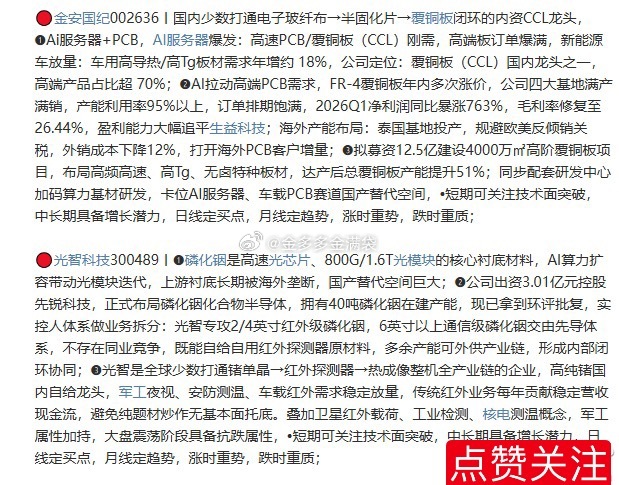 🔴金安国纪002636丨国内少数打通电子玻纤布→半固化片→覆铜板闭环的内资CCL龙头，❶Ai服务器+PCB，AI服务器爆发：高速PCB/覆铜板（CCL）刚需，高端板订单爆满，新能源车放量：车用高导热/高Tg板材需求年增约 18%，公司定位：覆铜板（CCL）国内龙头之一，高端产品占比超 70%；❷AI拉动高端PCB需求，FR-4覆铜板年内多次涨价，公司四大基地满产满销，产能利用率95%以上，订单排期饱满，2026Q1净利润同比暴涨763%，毛利率修复至26.44%，盈利能力大幅追平生益科技；海外产能布局：泰国基地投产，规避欧美反倾销关税，外销成本下降12%，打开海外PCB客户增量；❸拟募资12.5亿建设4000万㎡高阶覆铜板项目，布局高频高速、高Tg、无卤特种板材，达产后总覆铜板产能提升51%；同步配套研发中心加码算力基材研发，卡位AI服务器、车载PCB赛道国产替代空间，•短期可关注技术面突破，中长期具备增长潜力，日线定买点，月线定趋势，涨时重势，跌时重质；

@金多多金满袋

🔴光智科技300489丨❶磷化铟是高速光芯片、800G/1.6T光模块的核心衬底材料，AI算力扩容带动光模块迭代，上游衬底长期被海外垄断，国产替代空间巨大；❷公司出资3.01亿元控股先锐科技，正式布局磷化铟化合物半导体，拥有40吨磷化铟在建产能，现已拿到环评批复，实控人体系做业务拆分：光智专攻2/4英寸红外级磷化铟，6英寸以上通信级磷化铟交由先导体系，不存在同业竞争，既能自给自用红外探测器原材料，多余产能可外供产业链，形成内部闭环协同；❸光智是全球少数打通锗单晶→红外探测器→热成像整机全产业链的企业，高纯锗国内自给龙头，军工夜视、安防测温、车载红外需求稳定放量，传统红外业务每年贡献稳定营收现金流，避免纯题材炒作无基本面托底。叠加卫星红外载荷、工业检测、核电测温概念，军工属性加持，大盘震荡阶段具备抗跌属性，•短期可关注技术面突破，中长期具备增长潜力，日线定买点，月线定趋势，涨时重势，跌时重质；

点赞关注